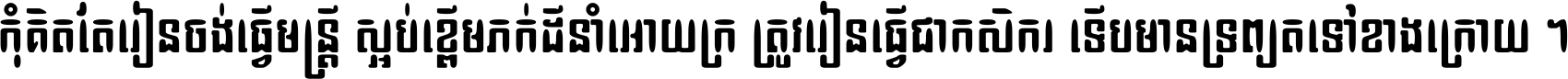 កុំគិតតែរៀនចង់ធ្វើមន្ត្រី ស្អប់ខ្ពើមភក់ដីនាំអោយក្រ ត្រូវរៀនធ្វើជាកសិករ ទើបមានទ្រព្យតទៅខាងក្រោយ ។